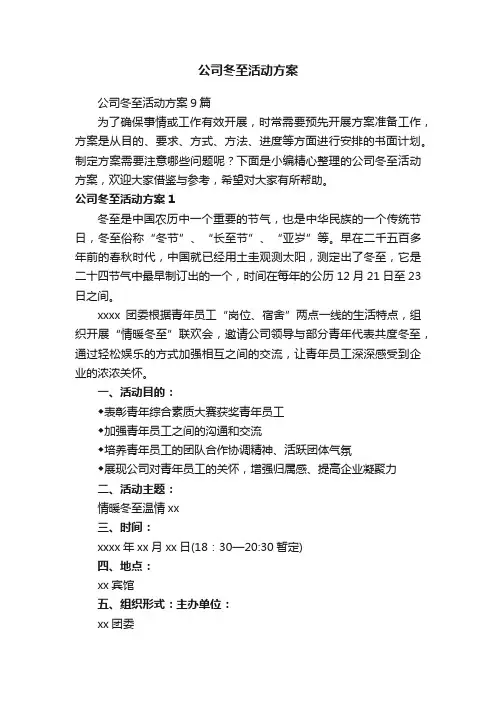 公司冬至活动方案

公司冬至活动方案 9 篇

为了确保事情或工作有效开展，时常需要预先开展方案准备工作，方案是从目的、要求、方式、方法、进度等方面进行安排的书面计划。制定方案需要注意哪些问题呢？下面是小编精心整理的公司冬至活动方案，欢迎大家借鉴与参考，希望对大家有所帮助。

公司冬至活动方案 1

冬至是中国农历中一个重要的节气，也是中华民族的一个传统节日，冬至俗称“冬节”、“长至节”、“亚岁”等。早在二千五百多年前的春秋时代，中国就已经用土圭观测太阳，测定出了冬至，它是二十四节气中最早制订出的一个，时间在每年的公历 12 月 21 日至 23 日之间。

xxxx 团委根据青年员工“岗位、宿舍”两点一线的生活特点，组织开展“情暖冬至”联欢会，邀请公司领导与部分青年代表共度冬至，通过轻松娱乐的方式加强相互之间的交流，让青年员工深深感受到企业的浓浓关怀。

一、活动目的：

◆表彰青年综合素质大赛获奖青年员工

◆加强青年员工之间的沟通和交流

◆培养青年员工的团队合作协调精神、活跃团体气氛

◆展现公司对青年员工的关怀，增强归属感、提高企业凝聚力

二、活动主题：

情暖冬至温情 xx

三、时间：

xxxx 年 xx 月 xx 日(18：30—20:30 暂定)

四、地点：

xx 宾馆

五、组织形式：主办单位：

xx 团委